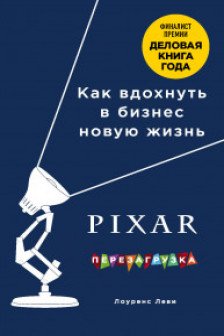 ФИНАЛИСТ ПРЕМИИ
ДЕЛОВАЯ КНИГА ГОДА

Как вдохнуть в бизнес новую жизнь

PIXAR

ПЕРЕЗАГРУЗКА

Лоуренс Леви